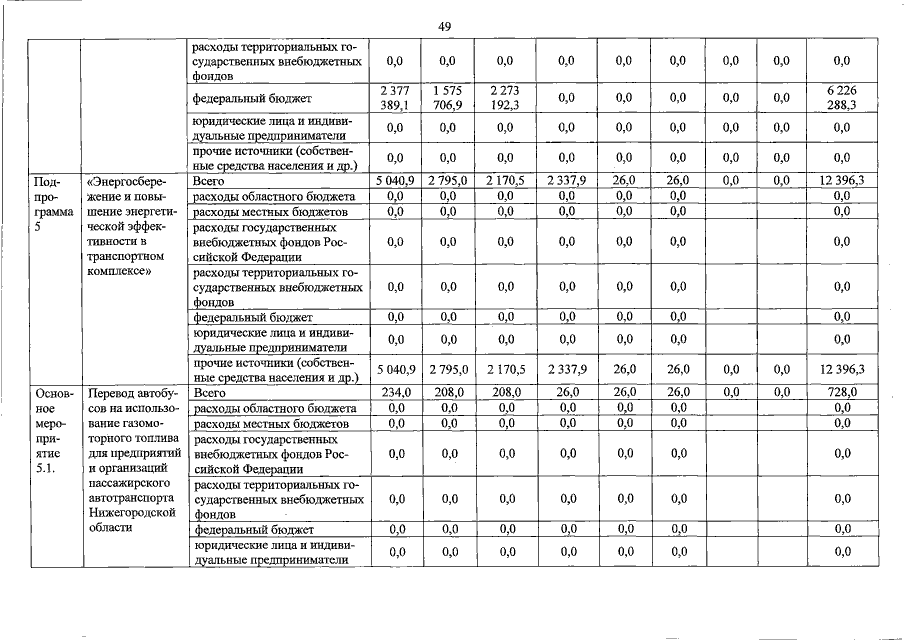 49

| | | | | | | | | | | | |
|---|---|---|---|---|---|---|---|---|---|---|---|
| | | расходы территориальных государственных внебюджетных фондов | 0,0 | 0,0 | 0,0 | 0,0 | 0,0 | 0,0 | 0,0 | 0,0 | 0,0 |
| | | федеральный бюджет | 2 377 389,1 | 1 575 706,9 | 2 273 192,3 | 0,0 | 0,0 | 0,0 | 0,0 | 0,0 | 6 226 288,3 |
| | | юридические лица и индивидуальные предприниматели | 0,0 | 0,0 | 0,0 | 0,0 | 0,0 | 0,0 | 0,0 | 0,0 | 0,0 |
| | | прочие источники (собственные средства населения и др.) | 0,0 | 0,0 | 0,0 | 0,0 | 0,0 | 0,0 | 0,0 | 0,0 | 0,0 |
| Подпрограмма 5 | «Энергосбережение и повышение энергетической эффективности в транспортном комплексе» | Всего | 5 040,9 | 2 795,0 | 2 170,5 | 2 337,9 | 26,0 | 26,0 | 0,0 | 0,0 | 12 396,3 |
| | | расходы областного бюджета | 0,0 | 0,0 | 0,0 | 0,0 | 0,0 | 0,0 | | | 0,0 |
| | | расходы местных бюджетов | 0,0 | 0,0 | 0,0 | 0,0 | 0,0 | 0,0 | | | 0,0 |
| | | расходы государственных внебюджетных фондов Российской Федерации | 0,0 | 0,0 | 0,0 | 0,0 | 0,0 | 0,0 | | | 0,0 |
| | | расходы территориальных государственных внебюджетных фондов | 0,0 | 0,0 | 0,0 | 0,0 | 0,0 | 0,0 | | | 0,0 |
| | | федеральный бюджет | 0,0 | 0,0 | 0,0 | 0,0 | 0,0 | 0,0 | | | 0,0 |
| | | юридические лица и индивидуальные предприниматели | 0,0 | 0,0 | 0,0 | 0,0 | 0,0 | 0,0 | | | 0,0 |
| | | прочие источники (собственные средства населения и др.) | 5 040,9 | 2 795,0 | 2 170,5 | 2 337,9 | 26,0 | 26,0 | 0,0 | 0,0 | 12 396,3 |
| Основное мероприятие 5.1. | Перевод автобусов на использование газомоторного топлива для предприятий и организаций пассажирского автотранспорта Нижегородской области | Всего | 234,0 | 208,0 | 208,0 | 26,0 | 26,0 | 26,0 | 0,0 | 0,0 | 728,0 |
| | | расходы областного бюджета | 0,0 | 0,0 | 0,0 | 0,0 | 0,0 | 0,0 | | | 0,0 |
| | | расходы местных бюджетов | 0,0 | 0,0 | 0,0 | 0,0 | 0,0 | 0,0 | | | 0,0 |
| | | расходы государственных внебюджетных фондов Российской Федерации | 0,0 | 0,0 | 0,0 | 0,0 | 0,0 | 0,0 | | | 0,0 |
| | | расходы территориальных государственных внебюджетных фондов | 0,0 | 0,0 | 0,0 | 0,0 | 0,0 | 0,0 | | | 0,0 |
| | | федеральный бюджет | 0,0 | 0,0 | 0,0 | 0,0 | 0,0 | 0,0 | | | 0,0 |
| | | юридические лица и индивидуальные предприниматели | 0,0 | 0,0 | 0,0 | 0,0 | 0,0 | 0,0 | | | 0,0 |